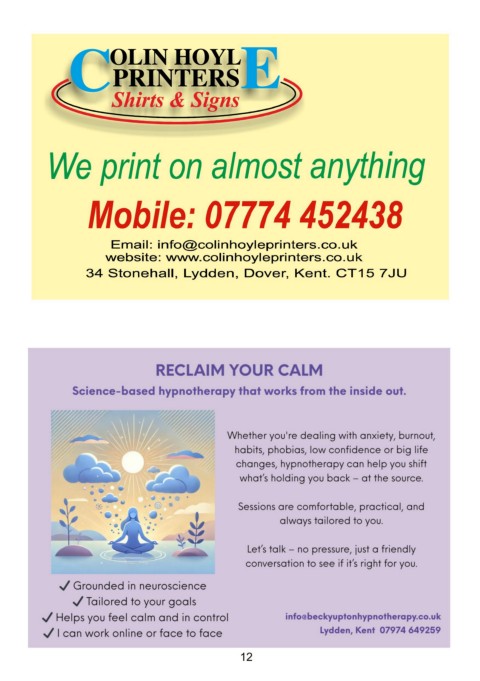 COLIN HOYLE PRINTERS
Shirts & Signs

We print on almost anything

Mobile: 07774 452438

Email: info@colinhoyleprinters.co.uk
website: www.colinhoyleprinters.co.uk
34 Stonehall, Lydden, Dover, Kent. CT15 7JU

RECLAIM YOUR CALM

Science-based hypnotherapy that works from the inside out.

Whether you're dealing with anxiety, burnout, habits, phobias, low confidence or big life changes, hypnotherapy can help you shift what's holding you back – at the source.

Sessions are comfortable, practical, and always tailored to you.

Let's talk – no pressure, just a friendly conversation to see if it's right for you.

✓ Grounded in neuroscience
✓ Tailored to your goals
✓ Helps you feel calm and in control
✓ I can work online or face to face

info@beckyuptonhypnotherapy.co.uk
Lydden, Kent 07974 649259

12